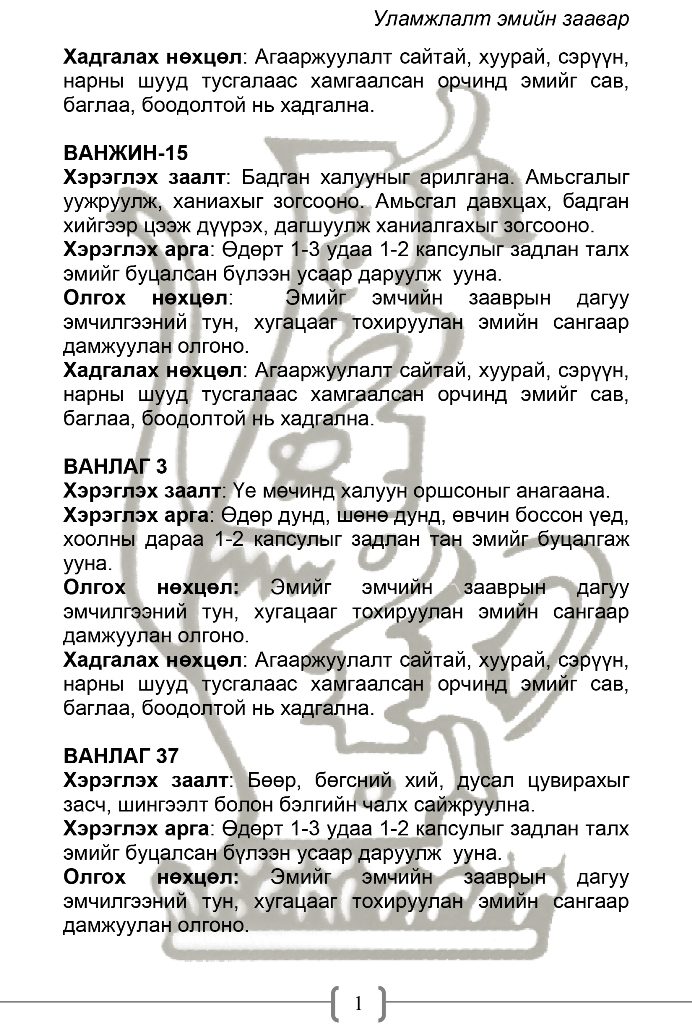 Уламжлалт эмийн заавар

Хадгалах нөхцөл: Агааржуулалт сайтай, хуурай, сэрүүн, нарны шууд тусгалаас хамгаалсан орчинд эмийг сав, баглаа, боодолтой нь хадгална.

ВАНЖИН-15

Хэрэглэх заалт: Бадган халууныг арилгана. Амьсгалыг уужруулж, ханиахыг зогсооно. Амьсгал давхцах, бадган хийгээр цээж дүүрэх, дагшуулж ханиалгахыг зогсооно.

Хэрэглэх арга: Өдөрт 1-3 удаа 1-2 капсулыг задлан талх эмийг буцалсан бүлээн усаар даруулж ууна.

Олгох нөхцөл: Эмийг эмчийн зааврын дагуу эмчилгээний тун, хугацааг тохируулан эмийн сангаар дамжуулан олгоно.

Хадгалах нөхцөл: Агааржуулалт сайтай, хуурай, сэрүүн, нарны шууд тусгалаас хамгаалсан орчинд эмийг сав, баглаа, боодолтой нь хадгална.

ВАНЛАГ 3

Хэрэглэх заалт: Үе мөчинд халуун оршсоныг анагаана.

Хэрэглэх арга: Өдөр дунд, шөнө дунд, өвчин боссон үед, хоолны дараа 1-2 капсулыг задлан тан эмийг буцалгаж ууна.

Олгох нөхцөл: Эмийг эмчийн зааврын дагуу эмчилгээний тун, хугацааг тохируулан эмийн сангаар дамжуулан олгоно.

Хадгалах нөхцөл: Агааржуулалт сайтай, хуурай, сэрүүн, нарны шууд тусгалаас хамгаалсан орчинд эмийг сав, баглаа, боодолтой нь хадгална.

ВАНЛАГ 37

Хэрэглэх заалт: Бөөр, бөгсний хий, дусал цувирахыг засч, шингээлт болон бэлгийн чалх сайжруулна.

Хэрэглэх арга: Өдөрт 1-3 удаа 1-2 капсулыг задлан талх эмийг буцалсан бүлээн усаар даруулж ууна.

Олгох нөхцөл: Эмийг эмчийн зааврын дагуу эмчилгээний тун, хугацааг тохируулан эмийн сангаар дамжуулан олгоно.

1